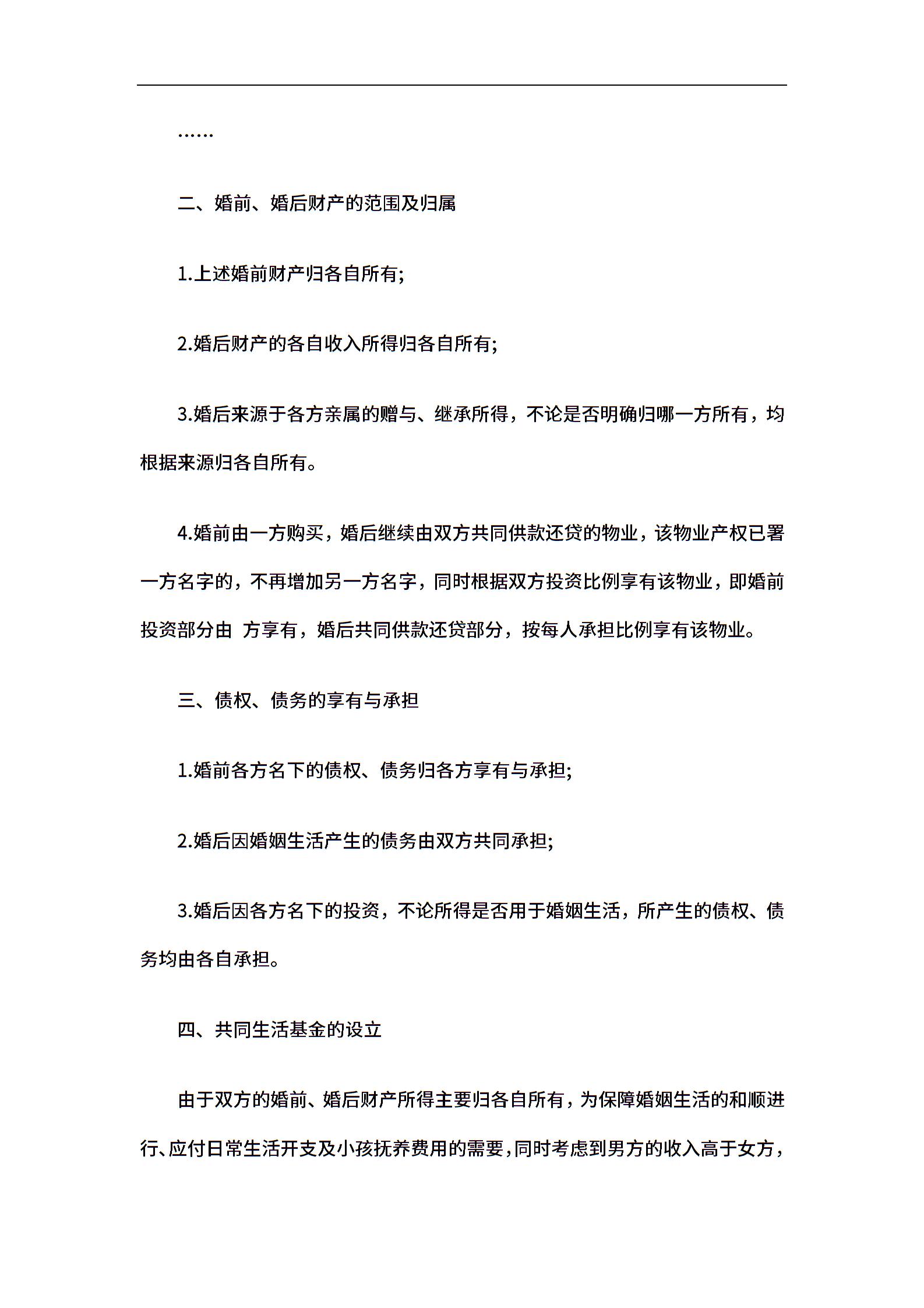 ……

二、婚前、婚后财产的范围及归属

1.上述婚前财产归各自所有;

2.婚后财产的各自收入所得归各自所有;

3.婚后来源于各方亲属的赠与、继承所得，不论是否明确归哪一方所有，均根据来源归各自所有。

4.婚前由一方购买，婚后继续由双方共同供款还贷的物业，该物业产权已署一方名字的，不再增加另一方名字，同时根据双方投资比例享有该物业，即婚前投资部分由 方享有，婚后共同供款还贷部分，按每人承担比例享有该物业。

三、债权、债务的享有与承担

1.婚前各方名下的债权、债务归各方享有与承担;

2.婚后因婚姻生活产生的债务由双方共同承担;

3.婚后因各方名下的投资，不论所得是否用于婚姻生活，所产生的债权、债务均由各自承担。

四、共同生活基金的设立

由于双方的婚前、婚后财产所得主要归各自所有，为保障婚姻生活的和顺进行、应付日常生活开支及小孩抚养费用的需要，同时考虑到男方的收入高于女方，